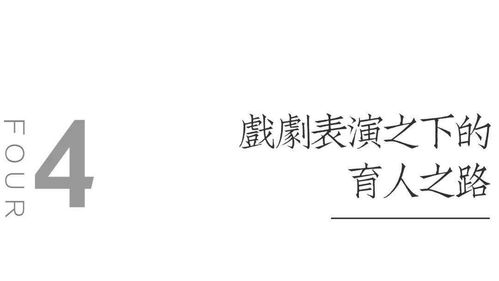 FOUR
4

戲劇表演之下的
育人之路